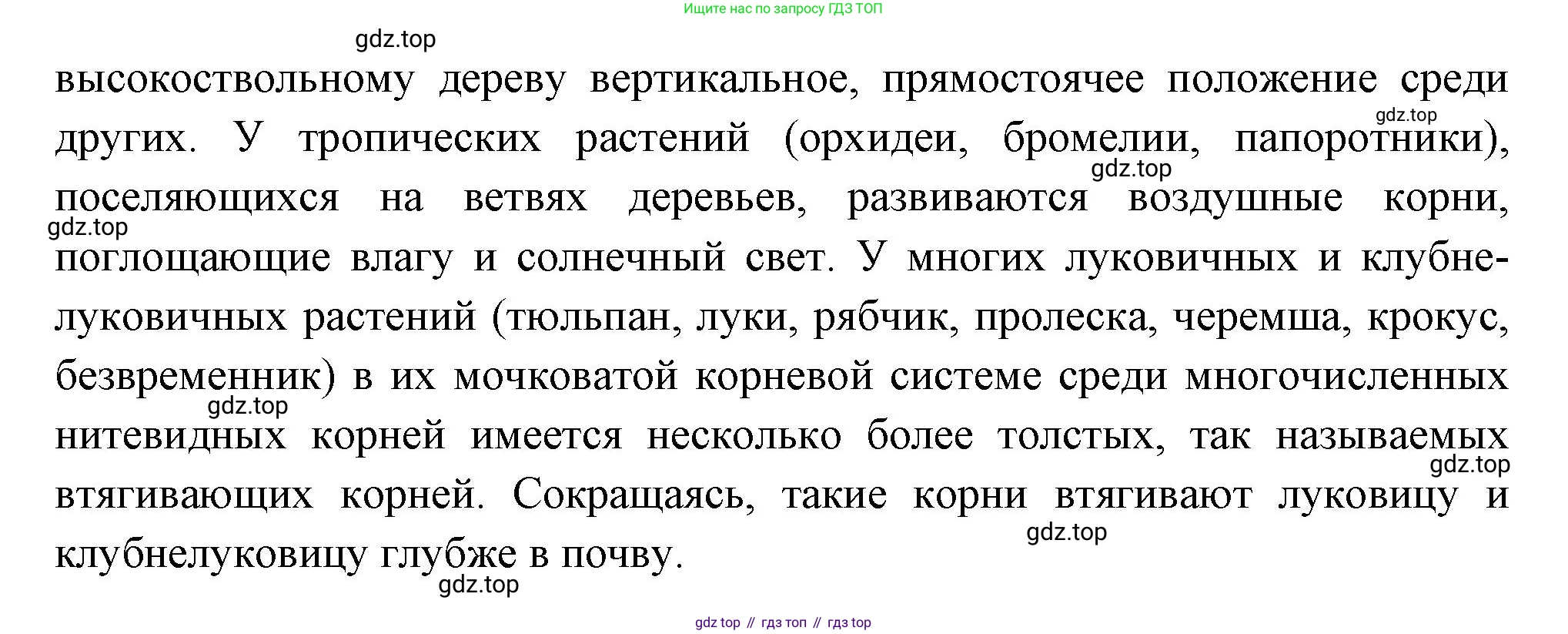 Ищите нас по запросу ГДЗ ТОП

высокоствольному дереву вертикальное, прямостоячее положение среди других. У тропических растений (орхидеи, бромелии, папоротники), поселяющихся на ветвях деревьев, развиваются воздушные корни, поглощающие влагу и солнечный свет. У многих луковичных и клубнелуковичных растений (тюльпан, луки, рябчик, пролеска, черемша, крокус, безвременник) в их мочковатой корневой системе среди многочисленных нитевидных корней имеется несколько более толстых, так называемых втягивающих корней. Сокращаясь, такие корни втягивают луковицу и клубнелуковицу глубже в почву.

gdz top // гдз топ // гдз top

gdz.top